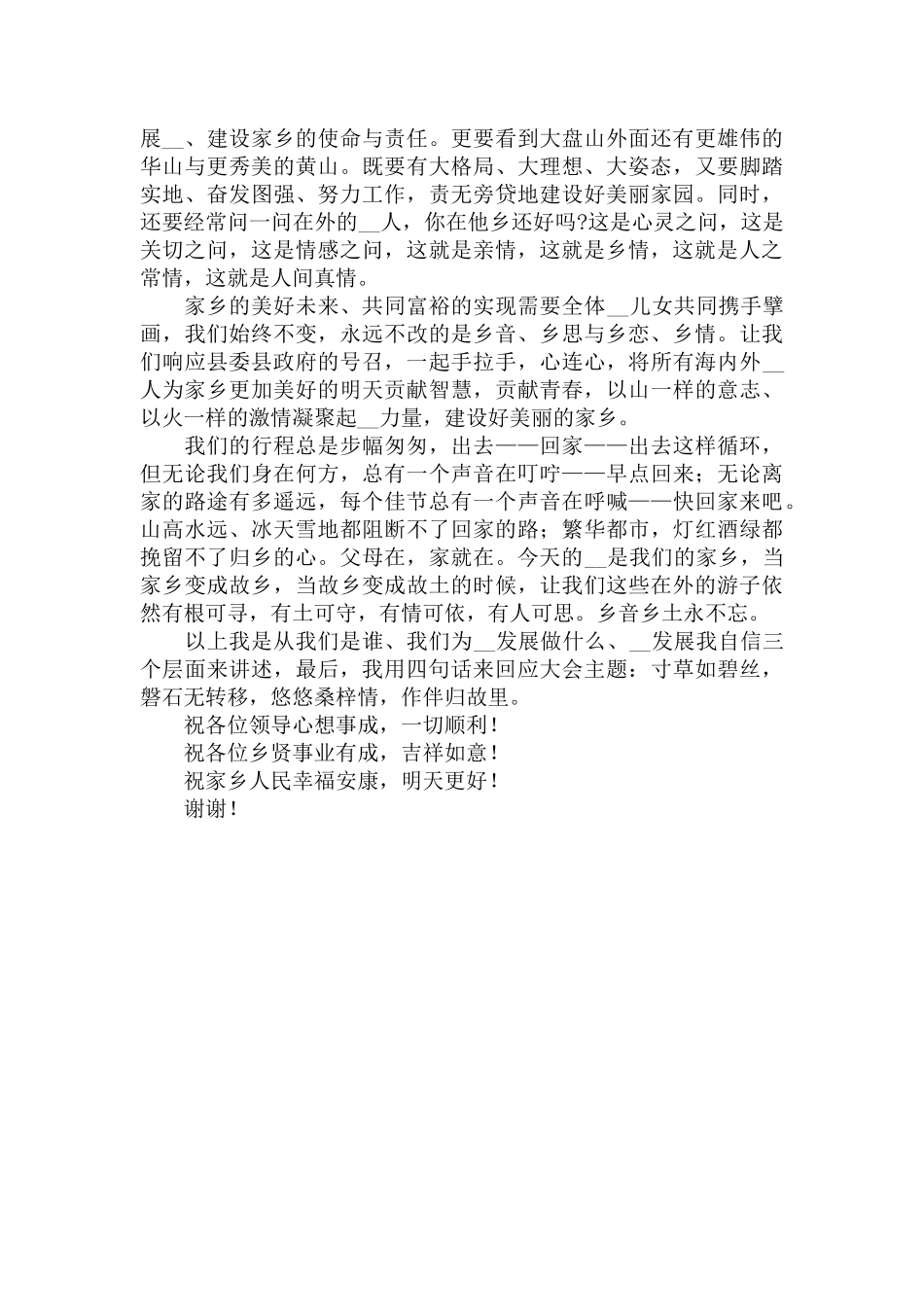 展__、建设家乡的使命与责任。更要看到大盘山外面还有更雄伟的华山与更秀美的黄山。既要有大格局、大理想、大姿态，又要脚踏实地、奋发图强、努力工作，责无旁贷地建设好美丽家园。同时，还要经常问一问在外的__人，你在他乡还好吗?这是心灵之问，这是关切之问，这是情感之问，这就是亲情，这就是乡情，这就是人之常情，这就是人间真情。

家乡的美好未来、共同富裕的实现需要全体__儿女共同携手擘画，我们始终不变，永远不改的是乡音、乡思与乡恋、乡情。让我们响应县委县政府的号召，一起手拉手，心连心，将所有海内外__人为家乡更加美好的明天贡献智慧，贡献青春，以山一样的意志、以火一样的激情凝聚起__力量，建设好美丽的家乡。

我们的行程总是步幅匆匆，出去——回家——出去这样循环，但无论我们身在何方，总有一个声音在叮咛——早点回来；无论离家的路途有多遥远，每个佳节总有一个声音在呼喊——快回家来吧。山高水远、冰天雪地都阻断不了回家的路；繁华都市，灯红酒绿都挽留不了归乡的心。父母在，家就在。今天的__是我们的家乡，当家乡变成故乡，当故乡变成故土的时候，让我们这些在外的游子依然有根可寻，有土可守，有情可依，有人可思。乡音乡土永不忘。

以上我是从我们是谁、我们为__发展做什么、__发展我自信三个层面来讲述，最后，我用四句话来回应大会主题：寸草如碧丝，磐石无转移，悠悠桑梓情，作伴归故里。

祝各位领导心想事成，一切顺利！

祝各位乡贤事业有成，吉祥如意！

祝家乡人民幸福安康，明天更好！

谢谢！